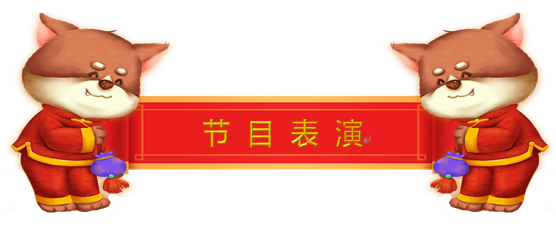 节目表演